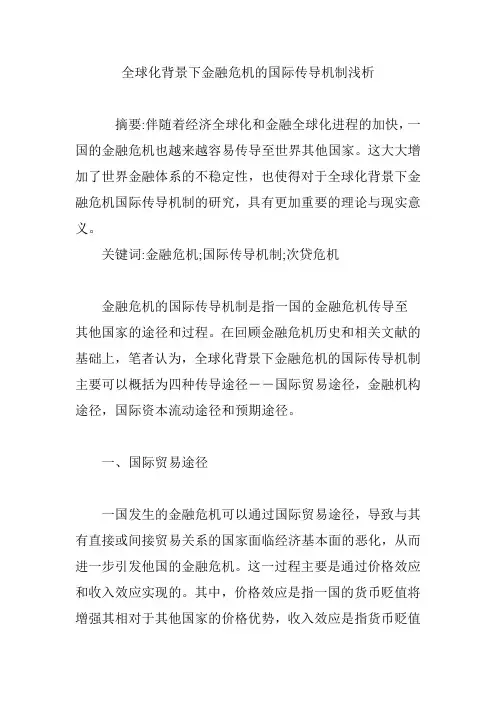 全球化背景下金融危机的国际传导机制浅析

摘要:伴随着经济全球化和金融全球化进程的加快，一国的金融危机也越来越容易传导至世界其他国家。这大大增加了世界金融体系的不稳定性，也使得对于全球化背景下金融危机国际传导机制的研究，具有更加重要的理论与现实意义。

关键词:金融危机;国际传导机制;次贷危机

金融危机的国际传导机制是指一国的金融危机传导至其他国家的途径和过程。在回顾金融危机历史和相关文献的基础上，笔者认为，全球化背景下金融危机的国际传导机制主要可以概括为四种传导途径——国际贸易途径，金融机构途径，国际资本流动途径和预期途径。

一、国际贸易途径

一国发生的金融危机可以通过国际贸易途径，导致与其有直接或间接贸易关系的国家面临经济基本面的恶化，从而进一步引发他国的金融危机。这一过程主要是通过价格效应和收入效应实现的。其中，价格效应是指一国的货币贬值将增强其相对于其他国家的价格优势，收入效应是指货币贬值